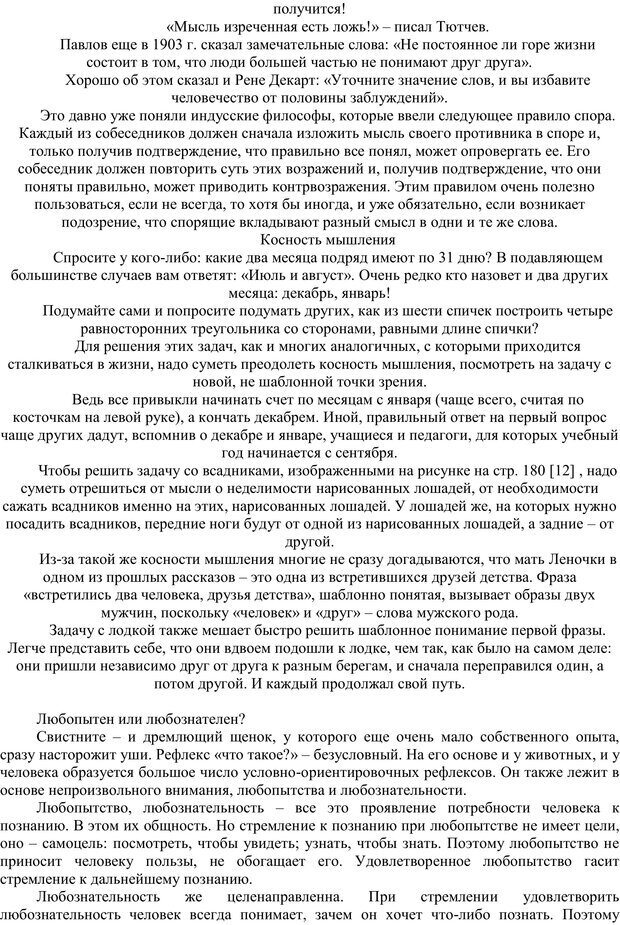 получится!
«Мысль изреченная есть ложь!» – писал Тютчев.
Павлов еще в 1903 г. сказал замечательные слова: «Не постоянное ли горе жизни состоит в том, что люди большей частью не понимают друг друга».
Хорошо об этом сказал и Рене Декарт: «Уточните значение слов, и вы избавите человечество от половины заблуждений».
Это давно уже поняли индусские философы, которые ввели следующее правило спора. Каждый из собеседников должен сначала изложить мысль своего противника в споре и, только получив подтверждение, что правильно все понял, может опровергать ее. Его собеседник должен повторить суть этих возражений и, получив подтверждение, что они поняты правильно, может приводить контрвозражения. Этим правилом очень полезно пользоваться, если не всегда, то хотя бы иногда, и уже обязательно, если возникает подозрение, что спорящие вкладывают разный смысл в одни и те же слова.
Косность мышления
Спросите у кого-либо: какие два месяца подряд имеют по 31 дню? В подавляющем большинстве случаев вам ответят: «Июль и август». Очень редко кто назовет и два других месяца: декабрь, январь!
Подумайте сами и попросите подумать других, как из шести спичек построить четыре равносторонних треугольника со сторонами, равными длине спички?
Для решения этих задач, как и многих аналогичных, с которыми приходится сталкиваться в жизни, надо суметь преодолеть косность мышления, посмотреть на задачу с новой, не шаблонной точки зрения.
Ведь все привыкли начинать счет по месяцам с января (чаще всего, считая по косточкам на левой руке), а кончать декабрем. Иной, правильный ответ на первый вопрос чаще других дадут, вспомнив о декабре и январе, учащиеся и педагоги, для которых учебный год начинается с сентября.
Чтобы решить задачу со всадниками, изображенными на рисунке на стр. 180 [12] , надо суметь отрешиться от мысли о неделимости нарисованных лошадей, от необходимости сажать всадников именно на этих, нарисованных лошадей. У лошадей же, на которых нужно посадить всадников, передние ноги будут от одной из нарисованных лошадей, а задние – от другой.
Из-за такой же косности мышления многие не сразу догадываются, что мать Леночки в одном из прошлых рассказов – это одна из встретившихся друзей детства. Фраза «встретились два человека, друзья детства», шаблонно понятая, вызывает образы двух мужчин, поскольку «человек» и «друг» – слова мужского рода.
Задачу с лодкой также мешает быстро решить шаблонное понимание первой фразы. Легче представить себе, что они вдвоем подошли к лодке, чем так, как было на самом деле: они пришли независимо друг от друга к разным берегам, и сначала переправился один, а потом другой. И каждый продолжал свой путь.

Любопытен или любознателен?
Свистните – и дремлющий щенок, у которого еще очень мало собственного опыта, сразу насторожит уши. Рефлекс «что такое?» – безусловный. На его основе и у животных, и у человека образуется большое число условно-ориентировочных рефлексов. Он также лежит в основе непроизвольного внимания, любопытства и любознательности.
Любопытство, любознательность – все это проявление потребности человека к познанию. В этом их общность. Но стремление к познанию при любопытстве не имеет цели, оно – самоцель: посмотреть, чтобы увидеть; узнать, чтобы знать. Поэтому любопытство не приносит человеку пользы, не обогащает его. Удовлетворенное любопытство гасит стремление к дальнейшему познанию.
Любознательность же целенаправленна. При стремлении удовлетворить любознательность человек всегда понимает, зачем он хочет что-либо познать. Поэтому